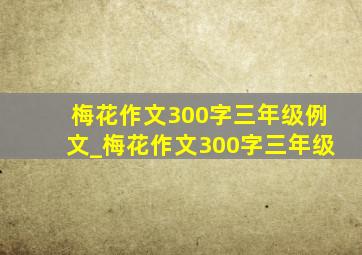 梅花作文300字三年级例文_梅花作文300字三年级